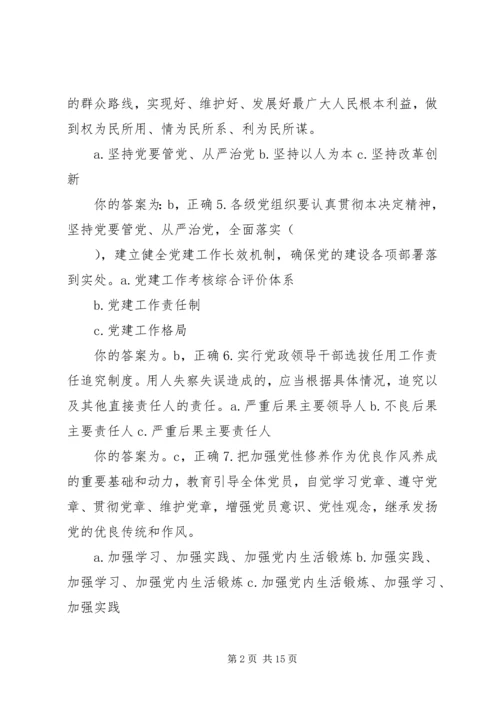 的群众路线，实现好、维护好、发展好最广大人民根本利益，做到权为民所用、情为民所系、利为民所谋。

a. 坚持党要管党、从严治党 b. 坚持以人为本 c. 坚持改革创新

你的答案为: b，正确 5. 各级党组织要认真贯彻本决定精神，坚持党要管党、从严治党，全面落实（　　），建立健全党建工作长效机制，确保党的建设各项部署落到实处。a. 党建工作考核综合评价体系

b. 党建工作责任制

c. 党建工作格局

你的答案为。b，正确 6. 实行党政领导干部选拔任用工作责任追究制度。用人失察失误造成的，应当根据具体情况，追究以及其他直接责任人的责任。a. 严重后果主要领导人 b. 不良后果主要责任人 c. 严重后果主要责任人

你的答案为。c，正确 7. 把加强党性修养作为优良作风养成的重要基础和动力，教育引导全体党员，自觉学习党章、遵守党章、贯彻党章、维护党章，增强党员意识、党性观念，继承发扬党的优良传统和作风。

a. 加强学习、加强实践、加强党内生活锻炼 b. 加强实践、加强学习、加强党内生活锻炼 c. 加强党内生活锻炼、加强学习、加强实践

第 2 页 共 15 页